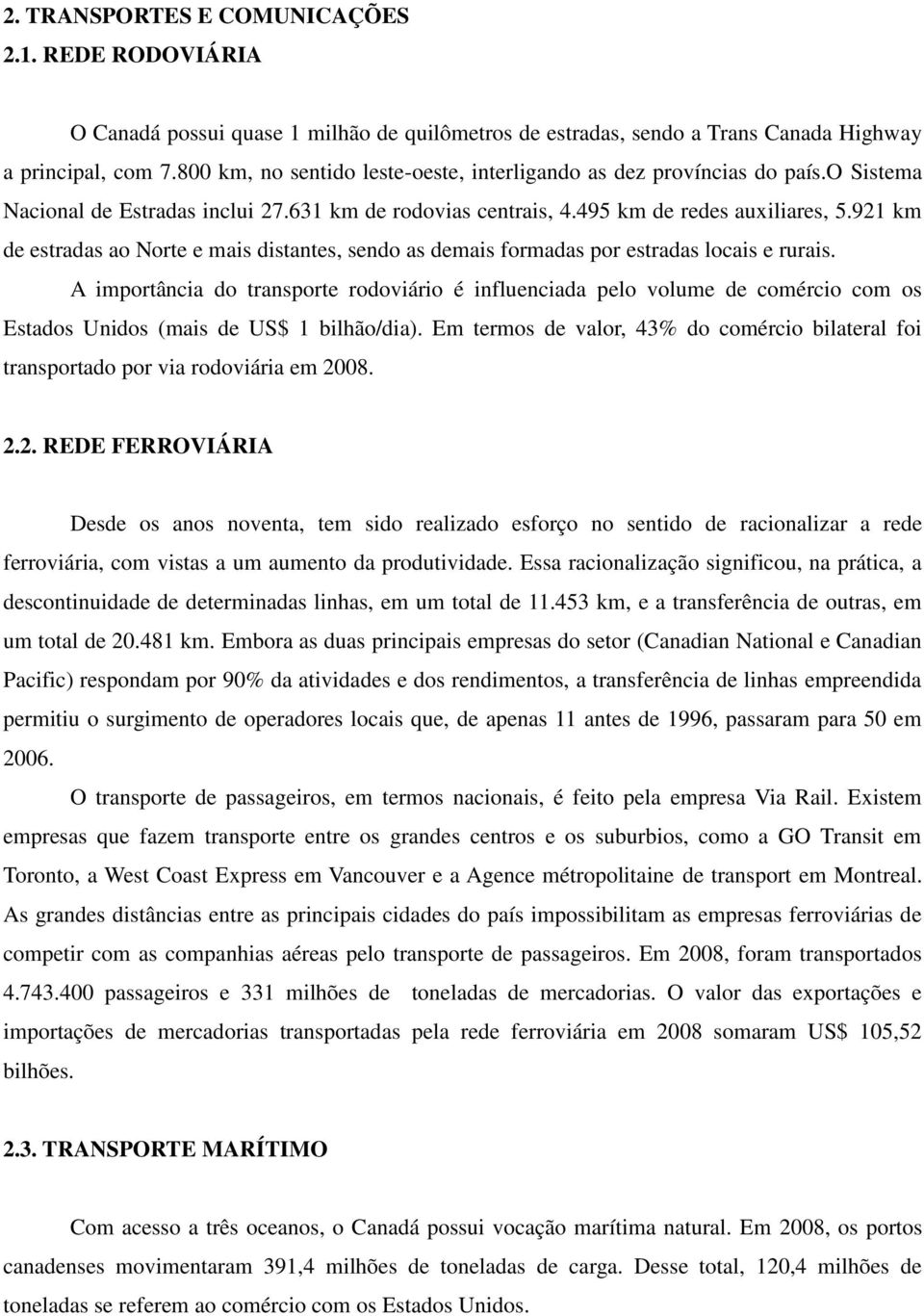 2. TRANSPORTES E COMUNICAÇÕES
2.1. REDE RODOVIÁRIA

O Canadá possui quase 1 milhão de quilômetros de estradas, sendo a Trans Canada Highway a principal, com 7.800 km, no sentido leste-oeste, interligando as dez províncias do país.o Sistema Nacional de Estradas inclui 27.631 km de rodovias centrais, 4.495 km de redes auxiliares, 5.921 km de estradas ao Norte e mais distantes, sendo as demais formadas por estradas locais e rurais.

A importância do transporte rodoviário é influenciada pelo volume de comércio com os Estados Unidos (mais de US$ 1 bilhão/dia). Em termos de valor, 43% do comércio bilateral foi transportado por via rodoviária em 2008.

2.2. REDE FERROVIÁRIA

Desde os anos noventa, tem sido realizado esforço no sentido de racionalizar a rede ferroviária, com vistas a um aumento da produtividade. Essa racionalização significou, na prática, a descontinuidade de determinadas linhas, em um total de 11.453 km, e a transferência de outras, em um total de 20.481 km. Embora as duas principais empresas do setor (Canadian National e Canadian Pacific) respondam por 90% da atividades e dos rendimentos, a transferência de linhas empreendida permitiu o surgimento de operadores locais que, de apenas 11 antes de 1996, passaram para 50 em 2006.

O transporte de passageiros, em termos nacionais, é feito pela empresa Via Rail. Existem empresas que fazem transporte entre os grandes centros e os suburbios, como a GO Transit em Toronto, a West Coast Express em Vancouver e a Agence métropolitaine de transport em Montreal. As grandes distâncias entre as principais cidades do país impossibilitam as empresas ferroviárias de competir com as companhias aéreas pelo transporte de passageiros. Em 2008, foram transportados 4.743.400 passageiros e 331 milhões de toneladas de mercadorias. O valor das exportações e importações de mercadorias transportadas pela rede ferroviária em 2008 somaram US$ 105,52 bilhões.

2.3. TRANSPORTE MARÍTIMO

Com acesso a três oceanos, o Canadá possui vocação marítima natural. Em 2008, os portos canadenses movimentaram 391,4 milhões de toneladas de carga. Desse total, 120,4 milhões de toneladas se referem ao comércio com os Estados Unidos.